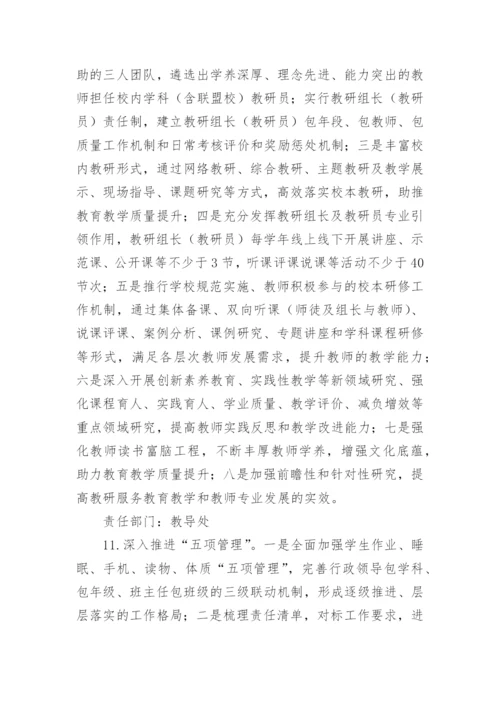 助的三人团队，遴选出学养深厚、理念先进、能力突出的教师担任校内学科（含联盟校）教研员；实行教研组长（教研员）责任制，建立教研组长（教研员）包年段、包教师、包质量工作机制和日常考核评价和奖励惩处机制；三是丰富校内教研形式，通过网络教研、综合教研、主题教研及教学展示、现场指导、课题研究等方式，高效落实校本教研，助推教育教学质量提升；四是充分发挥教研组长及教研员专业引领作用，教研组长（教研员）每学年线上线下开展讲座、示范课、公开课等不少于3节，听课评课说课等活动不少于40节次；五是推行学校规范实施、教师积极参与的校本研修工作机制，通过集体备课、双向听课（师徒及组长与教师）、说课评课、案例分析、课例研究、专题讲座和学科课程研修等形式，满足各层次教师发展需求，提升教师的教学能力；六是深入开展创新素养教育、实践性教学等新领域研究、强化课程育人、实践育人、学业质量、教学评价、减负增效等重点领域研究，提高教师实践反思和教学改进能力；七是强化教师读书富脑工程，不断丰厚教师学养，增强文化底蕴，助力教育教学质量提升；八是加强前瞻性和针对性研究，提高教研服务教育教学和教师专业发展的实效。

责任部门：教导处

11.深入推进“五项管理”。一是全面加强学生作业、睡眠、手机、读物、体质“五项管理”，完善行政领导包学科、包年级、班主任包班级的三级联动机制，形成逐级推进、层层落实的工作格局；二是梳理责任清单，对标工作要求，进